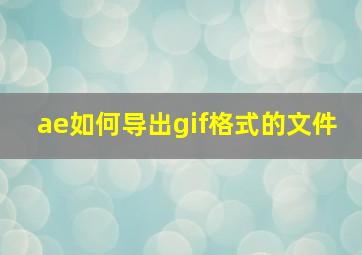 ae如何导出gif格式的文件